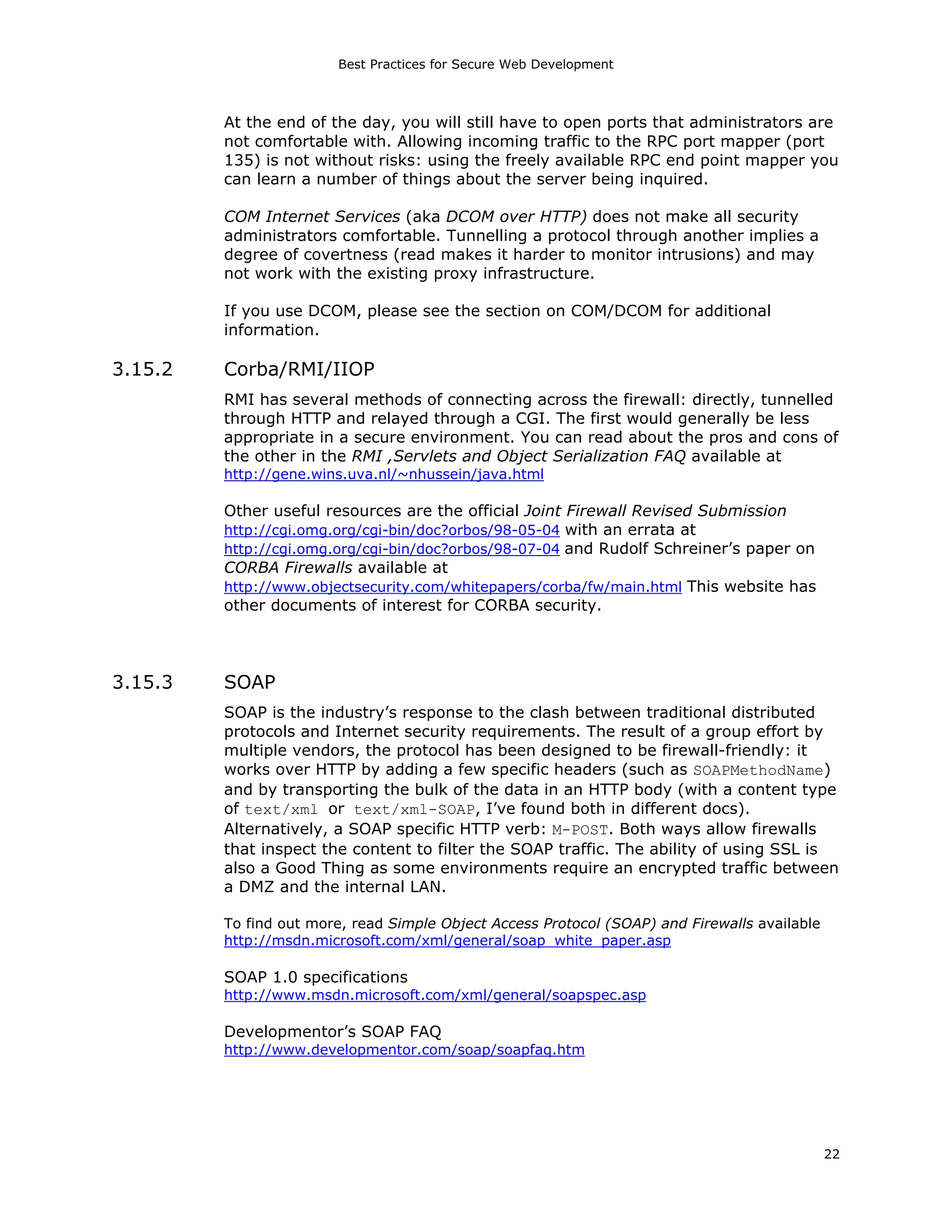 Best Practices for Secure Web Development

At the end of the day, you will still have to open ports that administrators are not comfortable with. Allowing incoming traffic to the RPC port mapper (port 135) is not without risks: using the freely available RPC end point mapper you can learn a number of things about the server being inquired.

COM Internet Services (aka DCOM over HTTP) does not make all security administrators comfortable. Tunnelling a protocol through another implies a degree of covertness (read makes it harder to monitor intrusions) and may not work with the existing proxy infrastructure.

If you use DCOM, please see the section on COM/DCOM for additional information.

3.15.2 Corba/RMI/IIOP

RMI has several methods of connecting across the firewall: directly, tunnelled through HTTP and relayed through a CGI. The first would generally be less appropriate in a secure environment. You can read about the pros and cons of the other in the RMI ,Servlets and Object Serialization FAQ available at http://gene.wins.uva.nl/~nhussein/java.html

Other useful resources are the official Joint Firewall Revised Submission http://cgi.omg.org/cgi-bin/doc?orbos/98-05-04 with an errata at http://cgi.omg.org/cgi-bin/doc?orbos/98-07-04 and Rudolf Schreiner's paper on CORBA Firewalls available at http://www.objectsecurity.com/whitepapers/corba/fw/main.html This website has other documents of interest for CORBA security.

3.15.3 SOAP

SOAP is the industry's response to the clash between traditional distributed protocols and Internet security requirements. The result of a group effort by multiple vendors, the protocol has been designed to be firewall-friendly: it works over HTTP by adding a few specific headers (such as SOAPMethodName) and by transporting the bulk of the data in an HTTP body (with a content type of text/xml or text/xml-SOAP, I've found both in different docs). Alternatively, a SOAP specific HTTP verb: M-POST. Both ways allow firewalls that inspect the content to filter the SOAP traffic. The ability of using SSL is also a Good Thing as some environments require an encrypted traffic between a DMZ and the internal LAN.

To find out more, read Simple Object Access Protocol (SOAP) and Firewalls available http://msdn.microsoft.com/xml/general/soap_white_paper.asp

SOAP 1.0 specifications
http://www.msdn.microsoft.com/xml/general/soapspec.asp

Developmentor's SOAP FAQ
http://www.developmentor.com/soap/soapfaq.htm

22